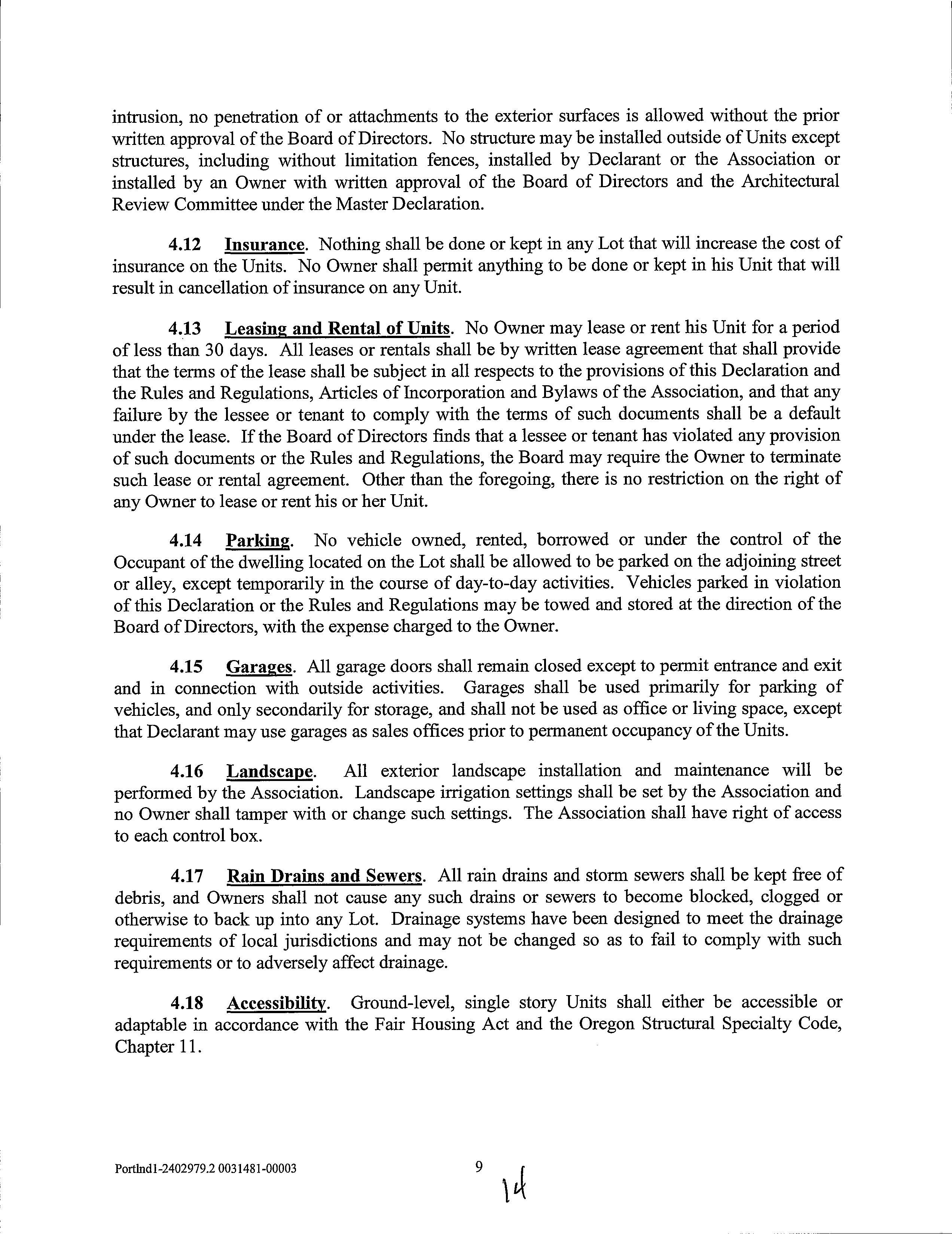 intrusion, no penetration of or attachments to the exterior surfaces is allowed without the prior written approval of the Board of Directors. No structure may be installed outside of Units except structures, including without limitation fences, installed by Declarant or the Association or installed by an Owner with written approval of the Board of Directors and the Architectural Review Committee under the Master Declaration.

4.12 Insurance. Nothing shall be done or kept in any Lot that will increase the cost of insurance on the Units. No Owner shall permit anything to be done or kept in his Unit that will result in cancellation of insurance on any Unit.

4.13 Leasing and Rental of Units. No Owner may lease or rent his Unit for a period of less than 30 days. All leases or rentals shall be by written lease agreement that shall provide that the terms of the lease shall be subject in all respects to the provisions of this Declaration and the Rules and Regulations, Articles of Incorporation and Bylaws of the Association, and that any failure by the lessee or tenant to comply with the terms of such documents shall be a default under the lease. If the Board of Directors finds that a lessee or tenant has violated any provision of such documents or the Rules and Regulations, the Board may require the Owner to terminate such lease or rental agreement. Other than the foregoing, there is no restriction on the right of any Owner to lease or rent his or her Unit.

4.14 Parking. No vehicle owned, rented, borrowed or under the control of the Occupant of the dwelling located on the Lot shall be allowed to be parked on the adjoining street or alley, except temporarily in the course of day-to-day activities. Vehicles parked in violation of this Declaration or the Rules and Regulations may be towed and stored at the direction of the Board of Directors, with the expense charged to the Owner.

4.15 Garages. All garage doors shall remain closed except to permit entrance and exit and in connection with outside activities. Garages shall be used primarily for parking of vehicles, and only secondarily for storage, and shall not be used as office or living space, except that Declarant may use garages as sales offices prior to permanent occupancy of the Units.

4.16 Landscape. All exterior landscape installation and maintenance will be performed by the Association. Landscape irrigation settings shall be set by the Association and no Owner shall tamper with or change such settings. The Association shall have right of access to each control box.

4.17 Rain Drains and Sewers. All rain drains and storm sewers shall be kept free of debris, and Owners shall not cause any such drains or sewers to become blocked, clogged or otherwise to back up into any Lot. Drainage systems have been designed to meet the drainage requirements of local jurisdictions and may not be changed so as to fail to comply with such requirements or to adversely affect drainage.

4.18 Accessibility. Ground-level, single story Units shall either be accessible or adaptable in accordance with the Fair Housing Act and the Oregon Structural Specialty Code, Chapter 11.

Portlnd1-2402979.2 0031481-00003 9

14